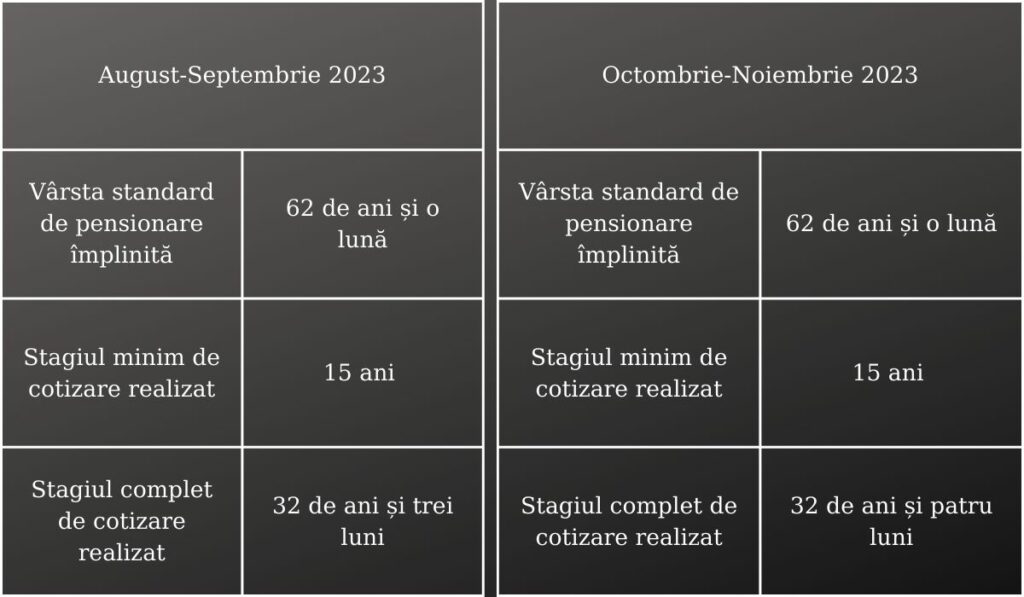 | August-Septembrie 2023 | |
|---|---|
| Vârsta standard de pensionare împlinită | 62 de ani și o lună |
| Stagiul minim de cotizare realizat | 15 ani |
| Stagiul complet de cotizare realizat | 32 de ani și trei luni |

| Octombrie-Noiembrie 2023 | |
|---|---|
| Vârsta standard de pensionare împlinită | 62 de ani și o lună |
| Stagiul minim de cotizare realizat | 15 ani |
| Stagiul complet de cotizare realizat | 32 de ani și patru luni |